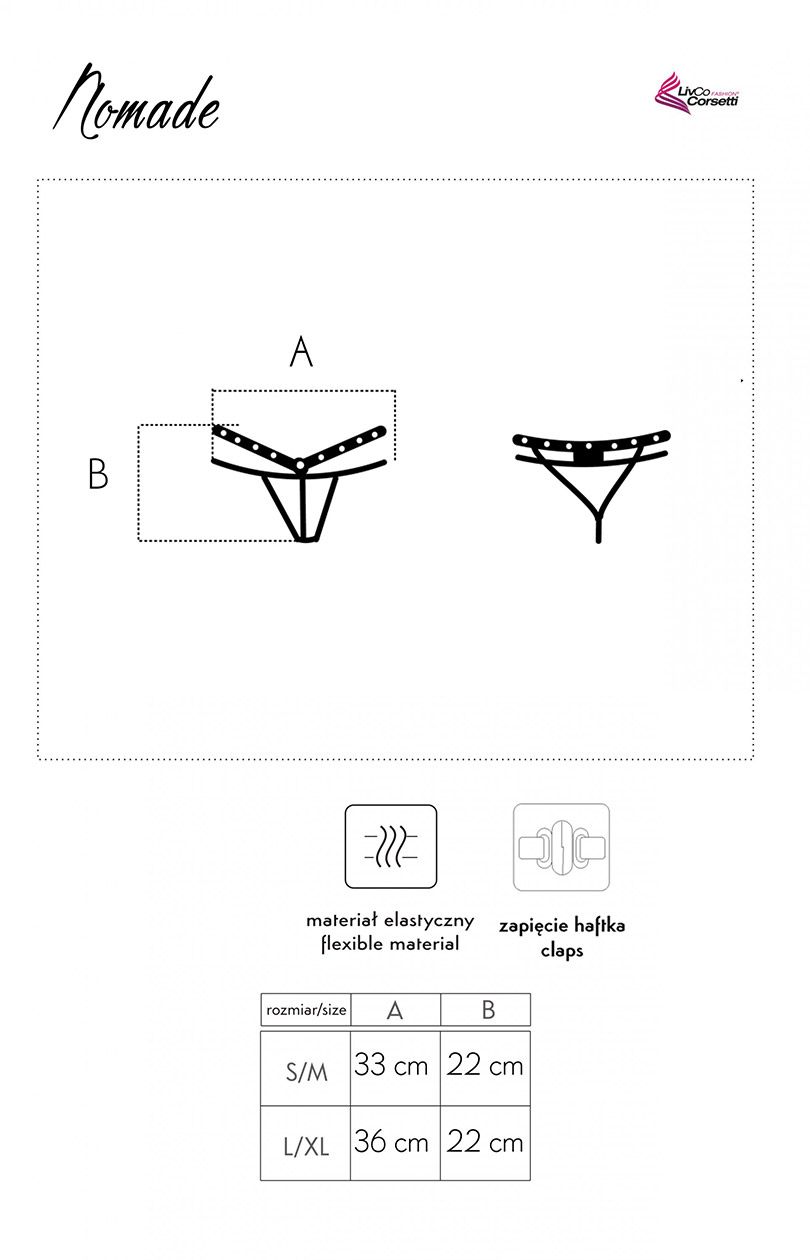 Nomade

LivCo FASHION Corsetti

A

B

materiał elastyczny
flexible material

zapięcie haftka
claps

| rozmiar/size | A | B |
|---|---|---|
| S/M | 33 cm | 22 cm |
| L/XL | 36 cm | 22 cm |